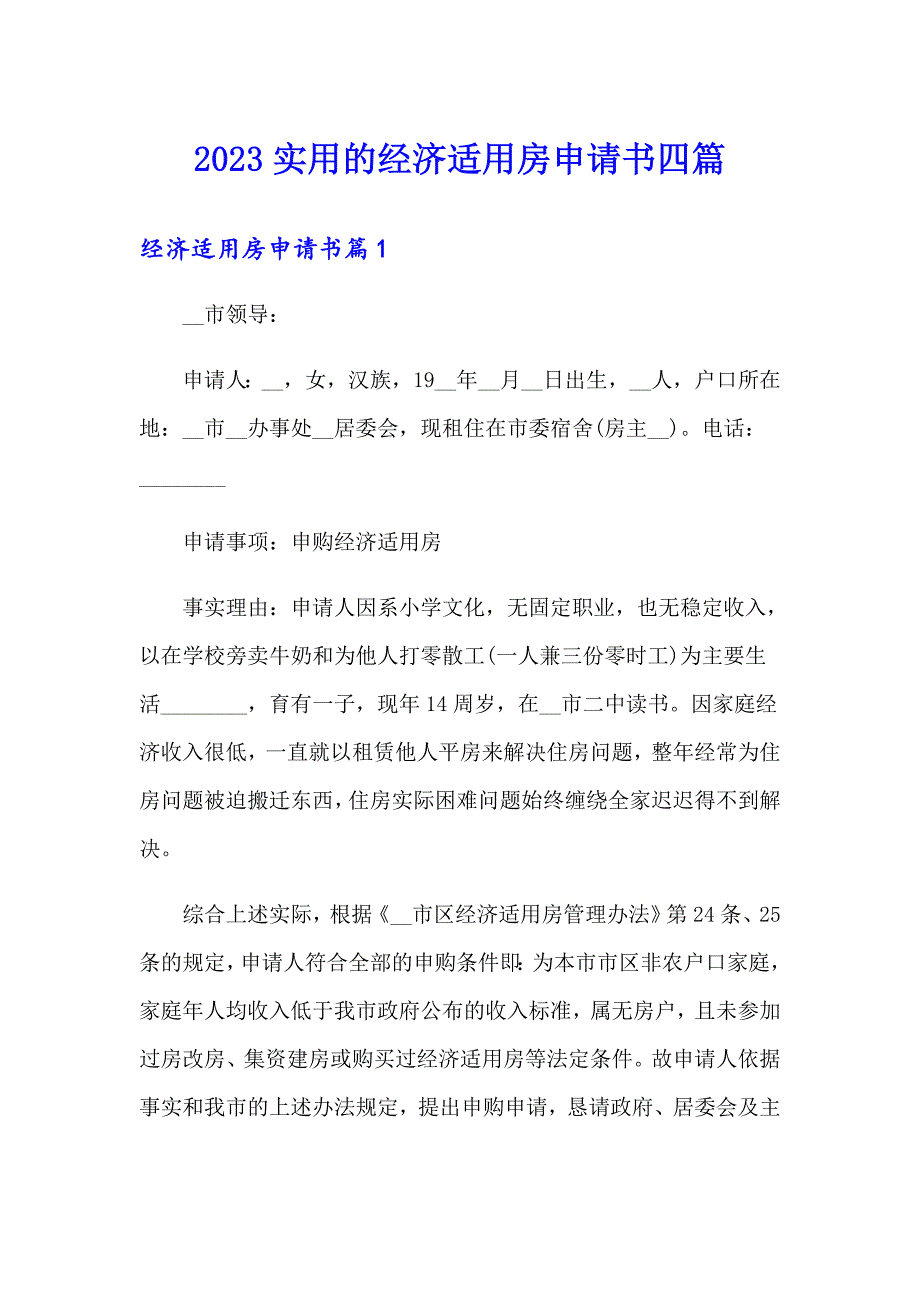 2023 实用的经济适用房申请书四篇

经济适用房申请书篇 1

__市领导：

申请人：__，女，汉族，19__年__月__日出生，__人，户口所在地：__市__办事处__居委会，现租住在市委宿舍(房主__)。电话：________

申请事项：申购经济适用房

事实理由：申请人因系小学文化，无固定职业，也无稳定收入，以在学校旁卖牛奶和为他人打零散工(一人兼三份零时工)为主要生活________，育有一子，现年 14 周岁，在__市二中读书。因家庭经济收入很低，一直就以租赁他人平房来解决住房问题，整年经常为住房问题被迫搬迁东西，住房实际困难问题始终缠绕全家迟迟得不到解决。

综合上述实际，根据《__市区经济适用房管理办法》第 24 条、25 条的规定，申请人符合全部的申购条件即：为本市市区非农户口家庭，家庭年人均收入低于我市政府公布的收入标准，属无房户，且未参加过房改房、集资建房或购买过经济适用房等法定条件。故申请人依据事实和我市的上述办法规定，提出申购申请，恳请政府、居委会及主